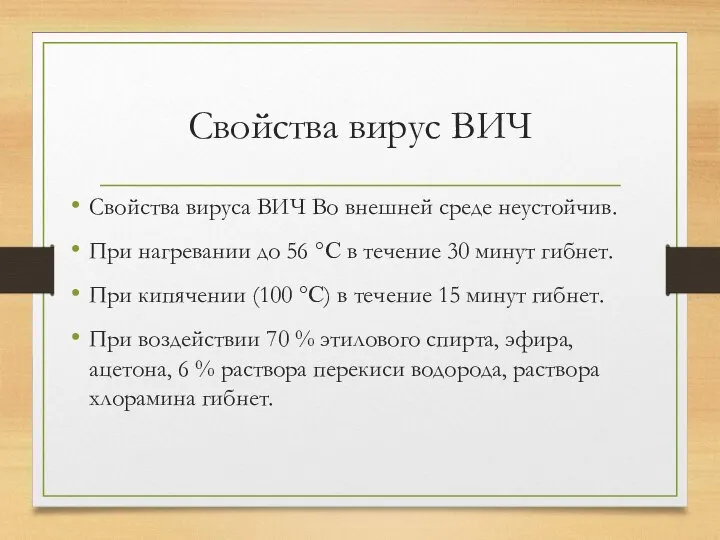 Свойства вирус ВИЧ

• Свойства вируса ВИЧ Во внешней среде неустойчив.
• При нагревании до 56 °C в течение 30 минут гибнет.
• При кипячении (100 °C) в течение 15 минут гибнет.
• При воздействии 70 % этилового спирта, эфира, ацетона, 6 % раствора перекиси водорода, раствора хлорамина гибнет.